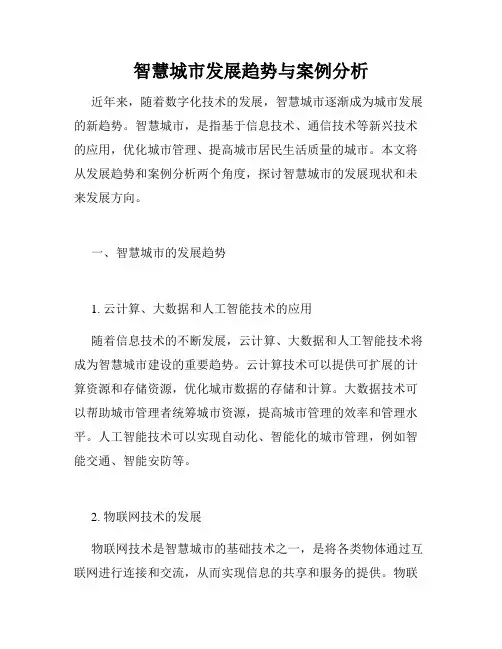 智慧城市发展趋势与案例分析

近年来，随着数字化技术的发展，智慧城市逐渐成为城市发展的新趋势。智慧城市，是指基于信息技术、通信技术等新兴技术的应用，优化城市管理、提高城市居民生活质量的城市。本文将从发展趋势和案例分析两个角度，探讨智慧城市的发展现状和未来发展方向。

一、智慧城市的发展趋势

1. 云计算、大数据和人工智能技术的应用

随着信息技术的不断发展，云计算、大数据和人工智能技术将成为智慧城市建设的重要趋势。云计算技术可以提供可扩展的计算资源和存储资源，优化城市数据的存储和计算。大数据技术可以帮助城市管理者统筹城市资源，提高城市管理的效率和管理水平。人工智能技术可以实现自动化、智能化的城市管理，例如智能交通、智能安防等。

2. 物联网技术的发展

物联网技术是智慧城市的基础技术之一，是将各类物体通过互联网进行连接和交流，从而实现信息的共享和服务的提供。物联